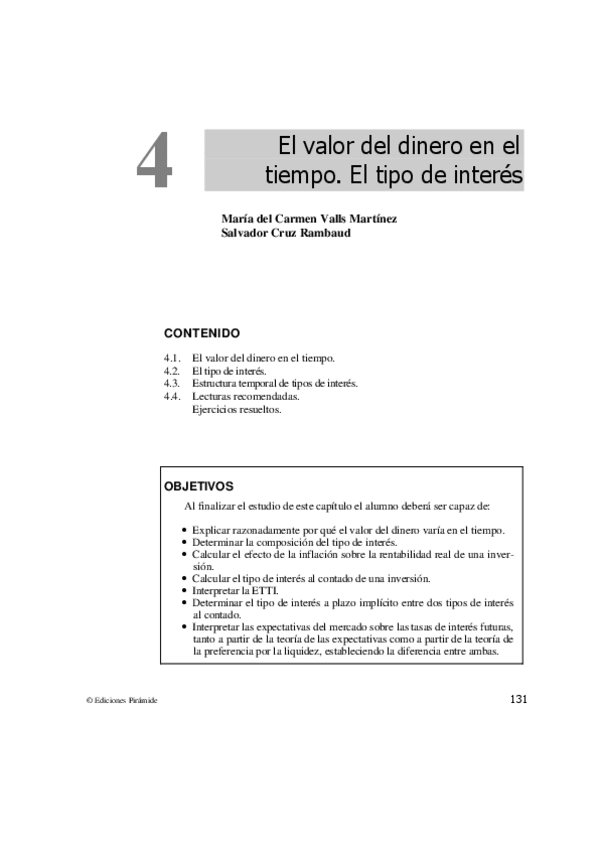 4

El valor del dinero en el tiempo. El tipo de interés

María del Carmen Valls Martínez
Salvador Cruz Rambaud

CONTENIDO

4.1. El valor del dinero en el tiempo.
4.2. El tipo de interés.
4.3. Estructura temporal de tipos de interés.
4.4. Lecturas recomendadas.
Ejercicios resueltos.

OBJETIVOS

Al finalizar el estudio de este capítulo el alumno deberá ser capaz de:

• Explicar razonadamente por qué el valor del dinero varía en el tiempo.
• Determinar la composición del tipo de interés.
• Calcular el efecto de la inflación sobre la rentabilidad real de una inversión.
• Calcular el tipo de interés al contado de una inversión.
• Interpretar la ETTI.
• Determinar el tipo de interés a plazo implícito entre dos tipos de interés al contado.
• Interpretar las expectativas del mercado sobre las tasas de interés futuras, tanto a partir de la teoría de las expectativas como a partir de la teoría de la preferencia por la liquidez, estableciendo la diferencia entre ambas.

© Ediciones Pirámide

131